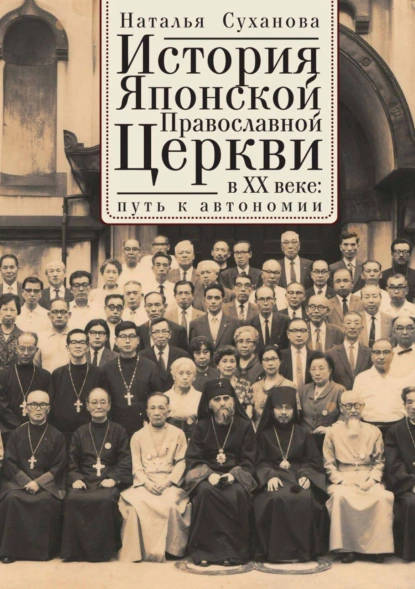 Наталья Суханова

История Японской Православной Церкви в XX веке: путь к автономии